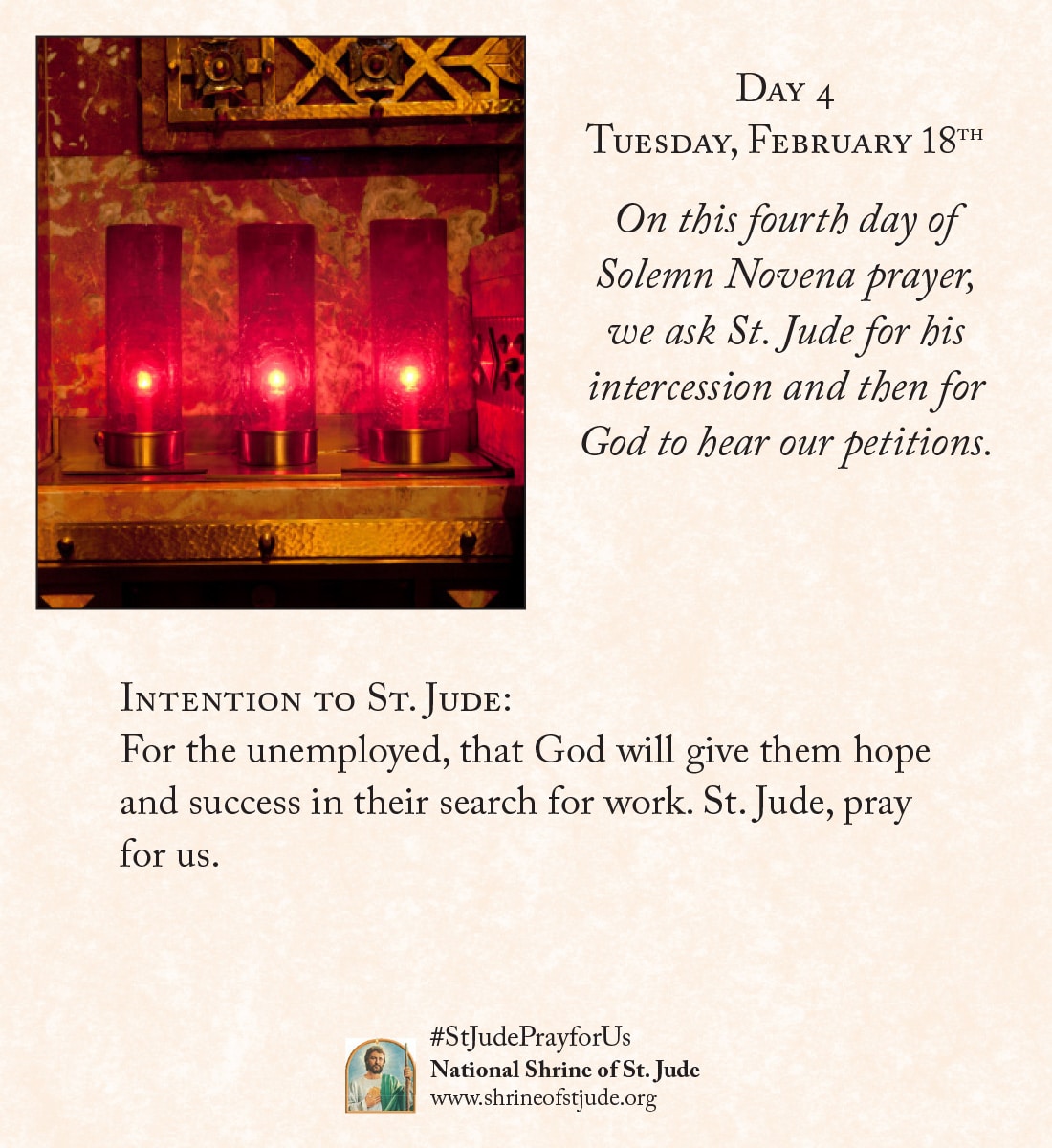 Day 4
Tuesday, February 18th

On this fourth day of Solemn Novena prayer, we ask St. Jude for his intercession and then for God to hear our petitions.

Intention to St. Jude:
For the unemployed, that God will give them hope and success in their search for work. St. Jude, pray for us.

#StJudePrayforUs
National Shrine of St. Jude
www.shrineofstjude.org